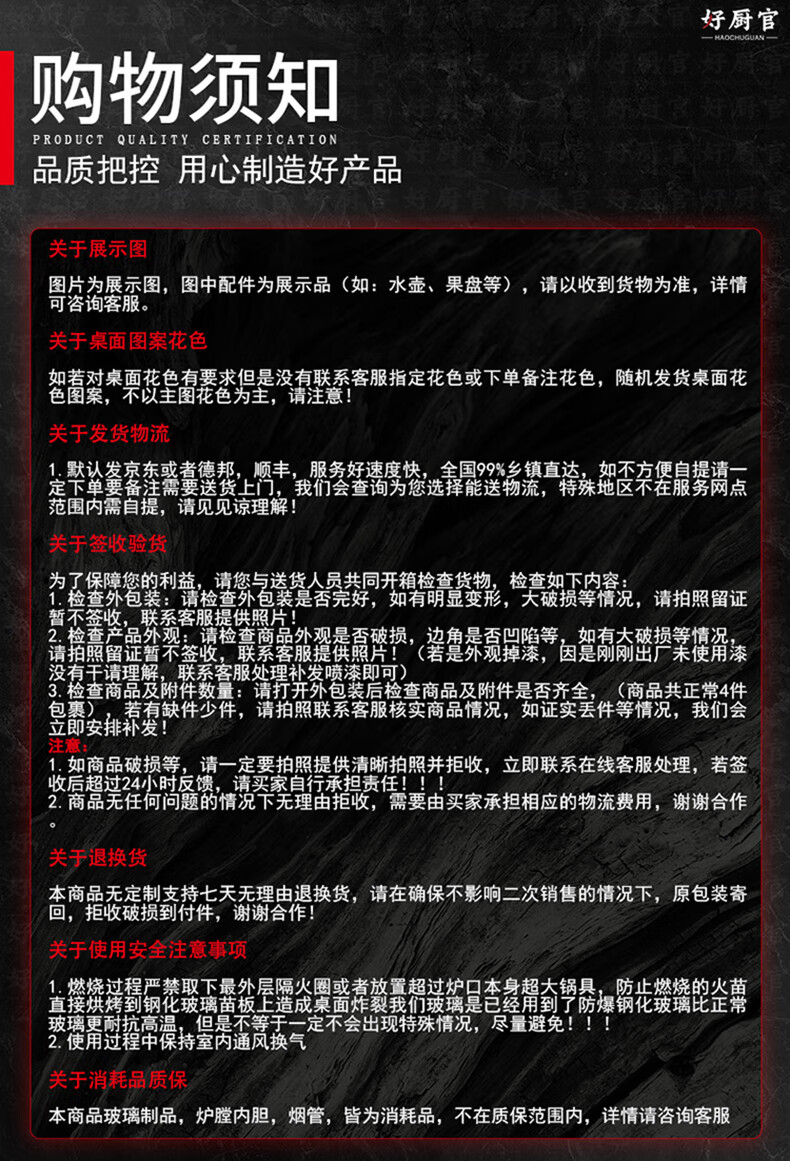 好厨官
HAOCHUGUAN

购物须知
PRODUCT QUALITY CERTIFICATION
品质把控 用心制造好产品

关于展示图

图片为展示图，图中配件为展示品（如：水壶、果盘等），请以收到货物为准，详情可咨询客服。

关于桌面图案花色

如若对桌面花色有要求但是没有联系客服指定花色或下单备注花色，随机发货桌面花色图案，不以主图花色为主，请注意！

关于发货物流

1. 默认发京东或者德邦，顺丰，服务好速度快，全国99%乡镇直达，如不方便自提请一定下单要备注需要送货上门，我们会查询为您选择能送物流，特殊地区不在服务网点范围内需自提，请见见谅理解！

关于签收验货

为了保障您的利益，请您与送货人员共同开箱检查货物，检查如下内容：
1. 检查外包装：请检查外包装是否完好，如有明显变形，大破损等情况，请拍照留证暂不签收，联系客服提供照片！
2. 检查产品外观：请检查商品外观是否破损，边角是否凹陷等，如有大破损等情况，请拍照留证暂不签收，联系客服提供照片！（若是外观掉漆，因是刚刚出厂未使用漆没有干请理解，联系客服处理补发喷漆即可）
3. 检查商品及附件数量：请打开外包装后检查商品及附件是否齐全，（商品共正常4件包裹），若有缺件少件，请拍照联系客服核实商品情况，如证实丢件等情况，我们会立即安排补发！
注意：
1. 如商品破损等，请一定要拍照提供清晰拍照并拒收，立即联系在线客服处理，若签收后超过24小时反馈，请买家自行承担责任！！！
2. 商品无任何问题的情况下无理由拒收，需要由买家承担相应的物流费用，谢谢合作。

关于退换货

本商品无定制支持七天无理由退换货，请在确保不影响二次销售的情况下，原包装寄回，拒收破损到付件，谢谢合作！

关于使用安全注意事项

1. 燃烧过程严禁取下最外层隔火圈或者放置超过炉口本身超大锅具，防止燃烧的火苗直接烘烤到钢化玻璃苗板上造成桌面炸裂我们玻璃是已经用到了防爆钢化玻璃比正常玻璃更耐抗高温，但是不等于一定不会出现特殊情况，尽量避免！！！
2. 使用过程中保持室内通风换气

关于消耗品质保

本商品玻璃制品，炉膛内胆，烟管，皆为消耗品，不在质保范围内，详情请咨询客服